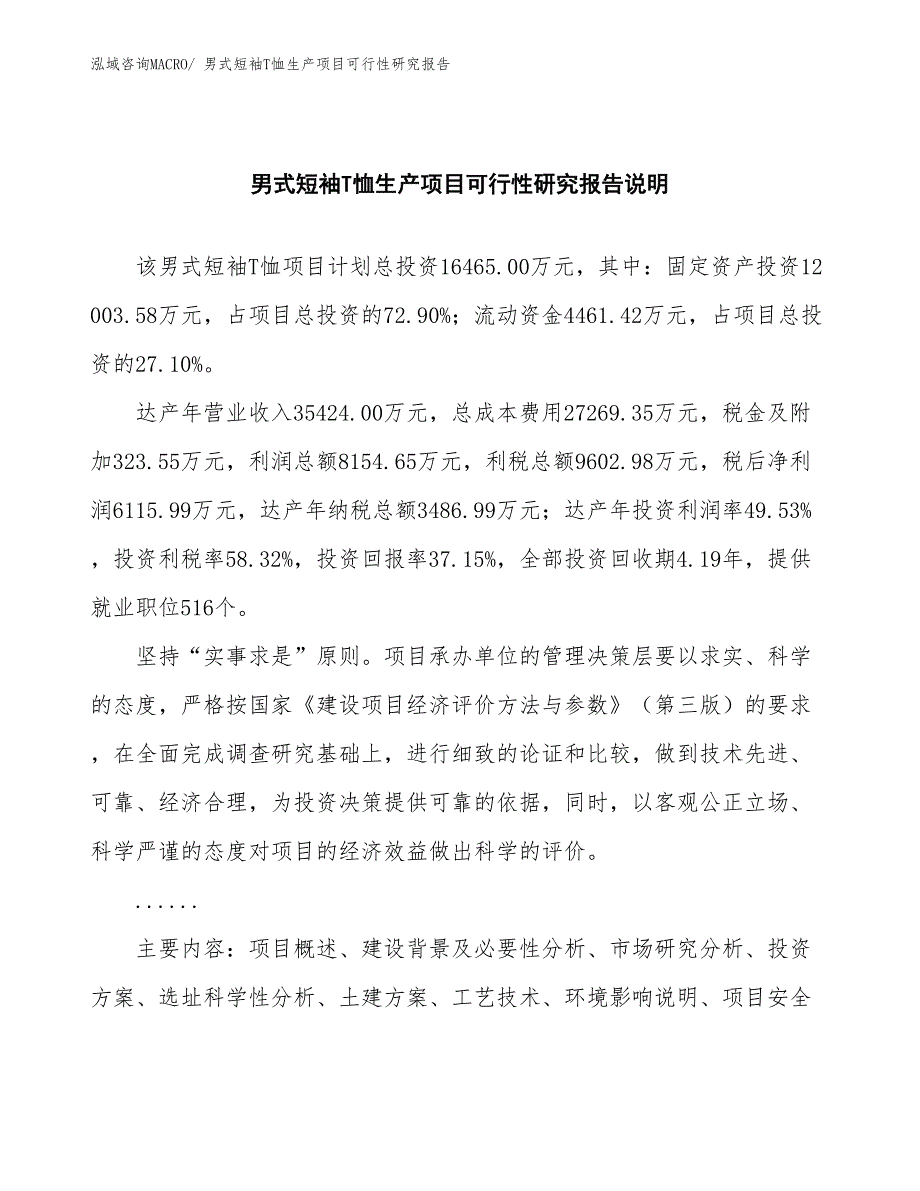 泓域咨询MACRO/ 男式短袖T恤生产项目可行性研究报告

男式短袖T恤生产项目可行性研究报告说明

该男式短袖T恤项目计划总投资16465.00万元，其中：固定资产投资12003.58万元，占项目总投资的72.90%；流动资金4461.42万元，占项目总投资的27.10%。

达产年营业收入35424.00万元，总成本费用27269.35万元，税金及附加323.55万元，利润总额8154.65万元，利税总额9602.98万元，税后净利润6115.99万元，达产年纳税总额3486.99万元；达产年投资利润率49.53%，投资利税率58.32%，投资回报率37.15%，全部投资回收期4.19年，提供就业职位516个。

坚持“实事求是”原则。项目承办单位的管理决策层要以求实、科学的态度，严格按国家《建设项目经济评价方法与参数》（第三版）的要求，在全面完成调查研究基础上，进行细致的论证和比较，做到技术先进、可靠、经济合理，为投资决策提供可靠的依据，同时，以客观公正立场、科学严谨的态度对项目的经济效益做出科学的评价。

......

主要内容：项目概述、建设背景及必要性分析、市场研究分析、投资方案、选址科学性分析、土建方案、工艺技术、环境影响说明、项目安全